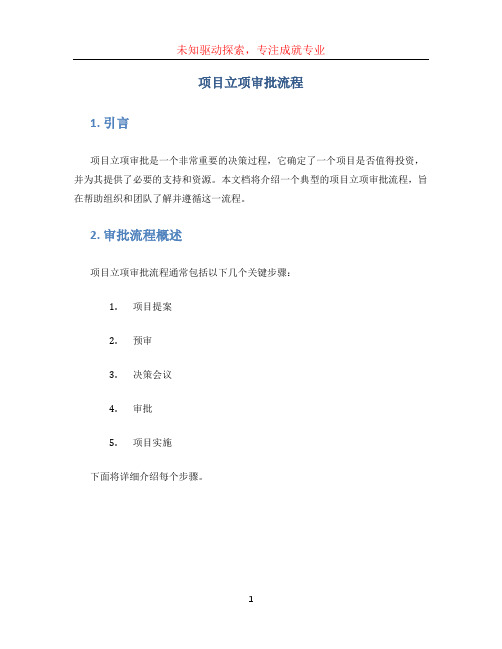 未知驱动探索，专注成就专业

项目立项审批流程

1. 引言

项目立项审批是一个非常重要的决策过程，它确定了一个项目是否值得投资，并为其提供了必要的支持和资源。本文档将介绍一个典型的项目立项审批流程，旨在帮助组织和团队了解并遵循这一流程。

2. 审批流程概述

项目立项审批流程通常包括以下几个关键步骤：

1. 项目提案

2. 预审

3. 决策会议

4. 审批

5. 项目实施

下面将详细介绍每个步骤。

1